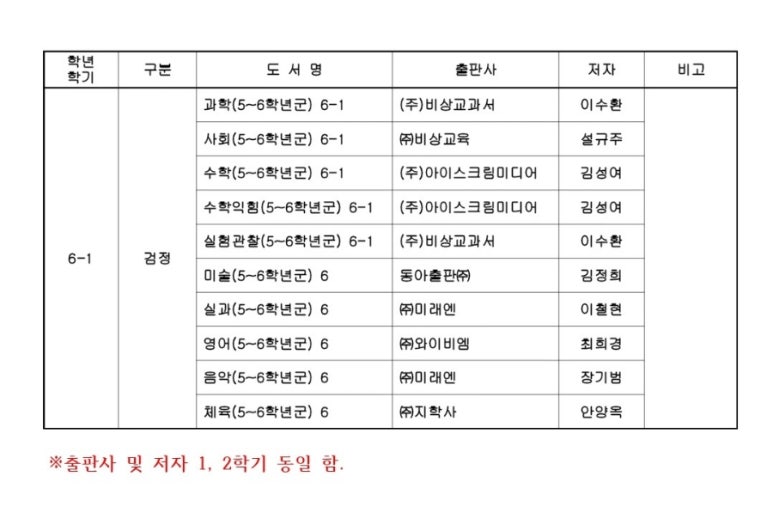 | 학년 학기 | 구분 | 도 서 명 | 출판사 | 저자 | 비고 |
|---|---|---|---|---|---|
| 6-1 | 검정 | 과학(5~6학년군) 6-1 | (주)비상교과서 | 이수환 | |
| | | 사회(5~6학년군) 6-1 | ㈜비상교육 | 설규주 | |
| | | 수학(5~6학년군) 6-1 | (주)아이스크림미디어 | 김성여 | |
| | | 수학익힘(5~6학년군) 6-1 | (주)아이스크림미디어 | 김성여 | |
| | | 실험관찰(5~6학년군) 6-1 | (주)비상교과서 | 이수환 | |
| | | 미술(5~6학년군) 6 | 동아출판㈜ | 김정희 | |
| | | 실과(5~6학년군) 6 | ㈜미래엔 | 이철현 | |
| | | 영어(5~6학년군) 6 | ㈜와이비엠 | 최희경 | |
| | | 음악(5~6학년군) 6 | ㈜미래엔 | 장기범 | |
| | | 체육(5~6학년군) 6 | ㈜지학사 | 안양옥 | |

※출판사 및 저자 1, 2학기 동일 함.